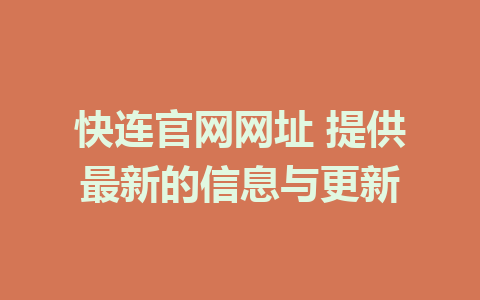 快连官网网址 提供最新的信息与更新